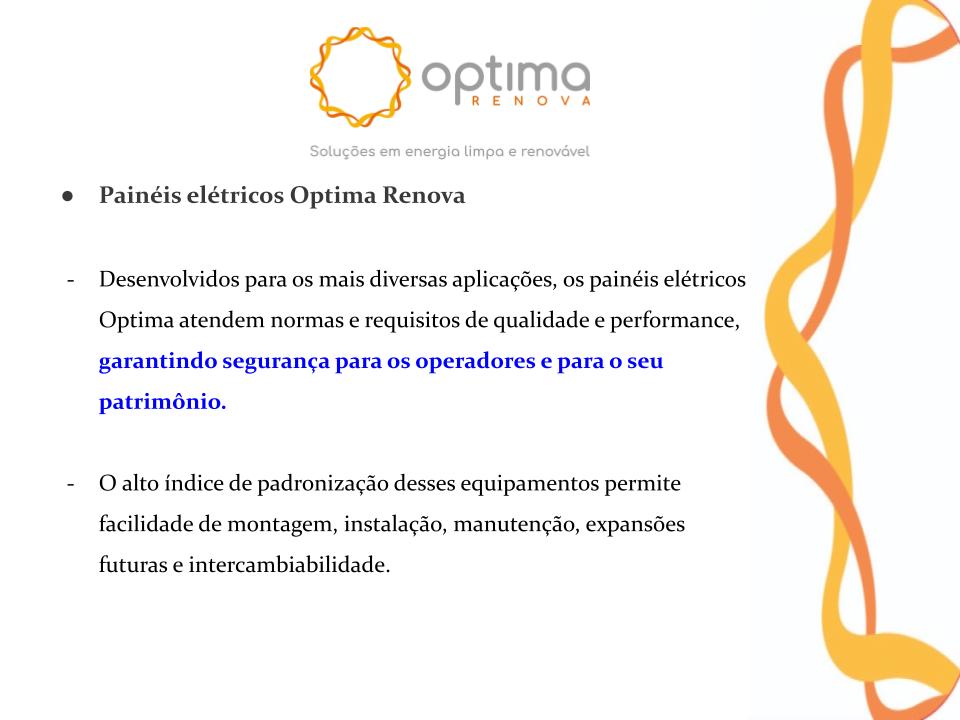 optima
RENOVA

Soluções em energia limpa e renovável

• Painéis elétricos Optima Renova

- Desenvolvidos para os mais diversas aplicações, os painéis elétricos Optima atendem normas e requisitos de qualidade e performance, garantindo segurança para os operadores e para o seu patrimônio.

- O alto índice de padronização desses equipamentos permite facilidade de montagem, instalação, manutenção, expansões futuras e intercambiabilidade.